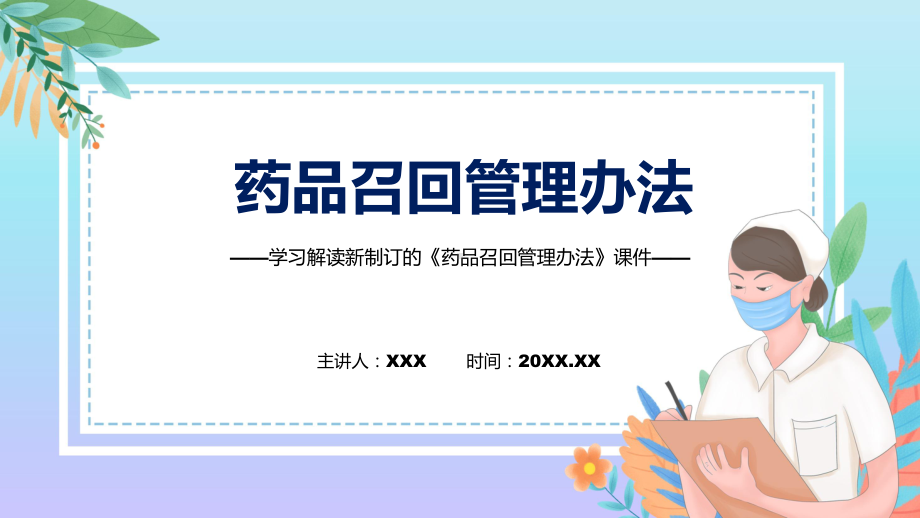 药品召回管理办法

——学习解读新制订的《药品召回管理办法》课件——

主讲人：XXX　　时间：20XX.XX